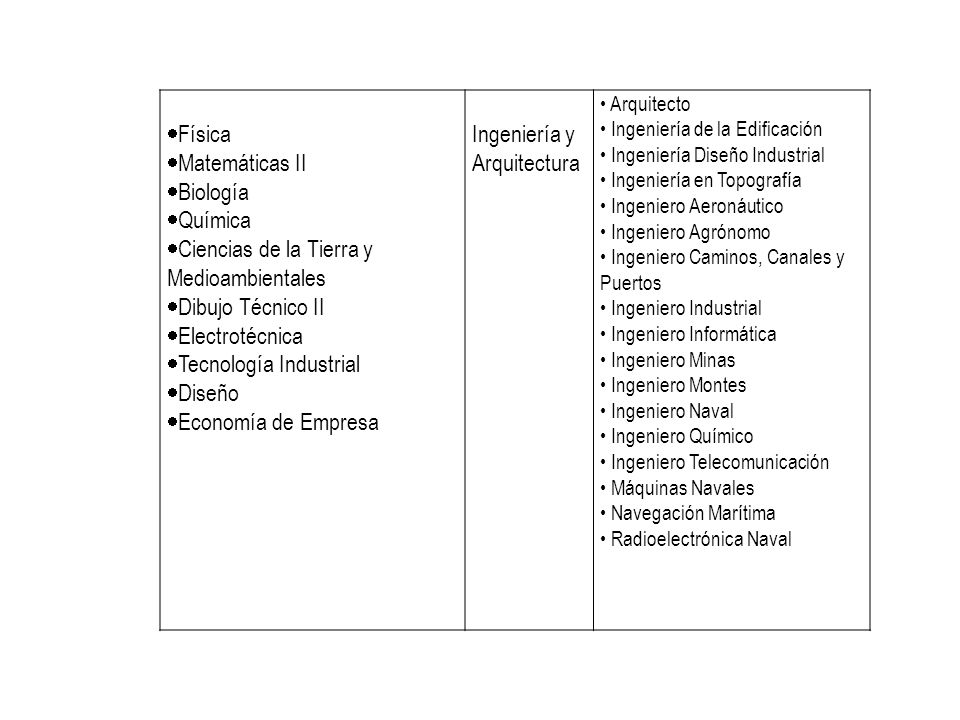 | | | |
|---|---|---|
| •Física<br>•Matemáticas II<br>•Biología<br>•Química<br>•Ciencias de la Tierra y Medioambientales<br>•Dibujo Técnico II<br>•Electrotécnica<br>•Tecnología Industrial<br>•Diseño<br>•Economía de Empresa | Ingeniería y Arquitectura | • Arquitecto<br>• Ingeniería de la Edificación<br>• Ingeniería Diseño Industrial<br>• Ingeniería en Topografía<br>• Ingeniero Aeronáutico<br>• Ingeniero Agrónomo<br>• Ingeniero Caminos, Canales y Puertos<br>• Ingeniero Industrial<br>• Ingeniero Informática<br>• Ingeniero Minas<br>• Ingeniero Montes<br>• Ingeniero Naval<br>• Ingeniero Químico<br>• Ingeniero Telecomunicación<br>• Máquinas Navales<br>• Navegación Marítima<br>• Radioelectrónica Naval |